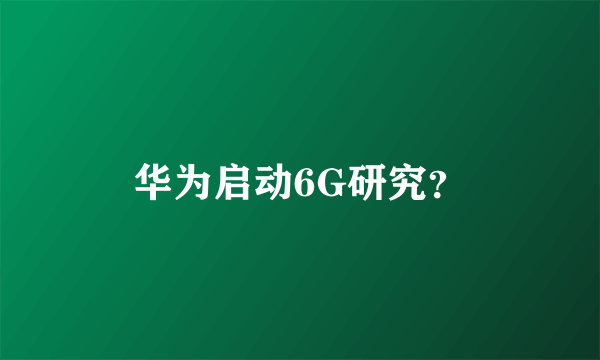 华为启动6G研究?